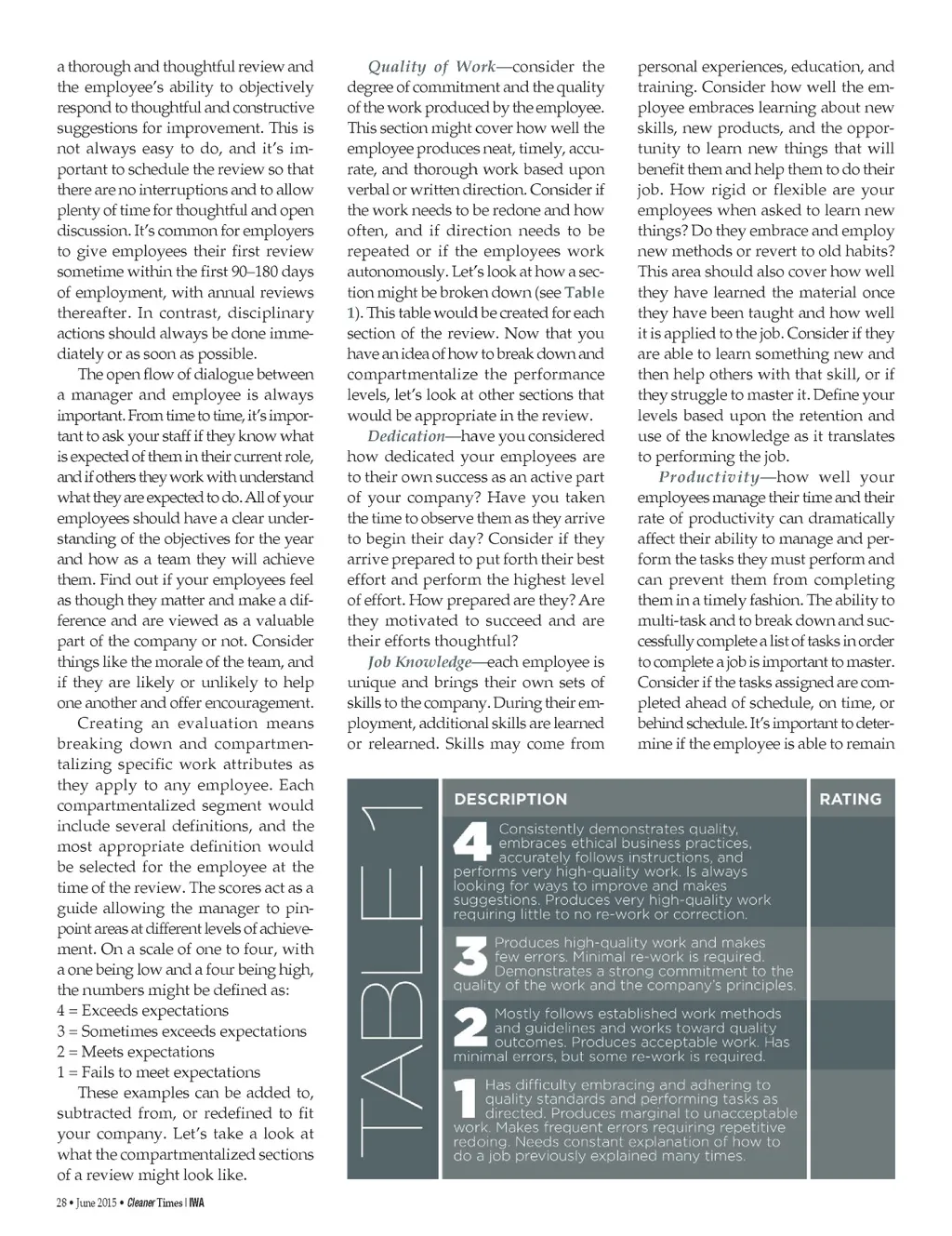 a thorough and thoughtful review and the employee's ability to objectively respond to thoughtful and constructive suggestions for improvement. This is not always easy to do, and it's important to schedule the review so that there are no interruptions and to allow plenty of time for thoughtful and open discussion. It's common for employers to give employees their first review sometime within the first 90–180 days of employment, with annual reviews thereafter. In contrast, disciplinary actions should always be done immediately or as soon as possible.

The open flow of dialogue between a manager and employee is always important. From time to time, it's important to ask your staff if they know what is expected of them in their current role, and if others they work with understand what they are expected to do. All of your employees should have a clear understanding of the objectives for the year and how as a team they will achieve them. Find out if your employees feel as though they matter and make a difference and are viewed as a valuable part of the company or not. Consider things like the morale of the team, and if they are likely or unlikely to help one another and offer encouragement.

Creating an evaluation means breaking down and compartmentalizing specific work attributes as they apply to any employee. Each compartmentalized segment would include several definitions, and the most appropriate definition would be selected for the employee at the time of the review. The scores act as a guide allowing the manager to pinpoint areas at different levels of achievement. On a scale of one to four, with a one being low and a four being high, the numbers might be defined as:
4 = Exceeds expectations
3 = Sometimes exceeds expectations
2 = Meets expectations
1 = Fails to meet expectations

These examples can be added to, subtracted from, or redefined to fit your company. Let's take a look at what the compartmentalized sections of a review might look like.

Quality of Work—consider the degree of commitment and the quality of the work produced by the employee. This section might cover how well the employee produces neat, timely, accurate, and thorough work based upon verbal or written direction. Consider if the work needs to be redone and how often, and if direction needs to be repeated or if the employees work autonomously. Let's look at how a section might be broken down (see Table 1). This table would be created for each section of the review. Now that you have an idea of how to break down and compartmentalize the performance levels, let's look at other sections that would be appropriate in the review.

Dedication—have you considered how dedicated your employees are to their own success as an active part of your company? Have you taken the time to observe them as they arrive to begin their day? Consider if they arrive prepared to put forth their best effort and perform the highest level of effort. How prepared are they? Are they motivated to succeed and are their efforts thoughtful?

Job Knowledge—each employee is unique and brings their own sets of skills to the company. During their employment, additional skills are learned or relearned. Skills may come from personal experiences, education, and training. Consider how well the employee embraces learning about new skills, new products, and the opportunity to learn new things that will benefit them and help them to do their job. How rigid or flexible are your employees when asked to learn new things? Do they embrace and employ new methods or revert to old habits? This area should also cover how well they have learned the material once they have been taught and how well it is applied to the job. Consider if they are able to learn something new and then help others with that skill, or if they struggle to master it. Define your levels based upon the retention and use of the knowledge as it translates to performing the job.

Productivity—how well your employees manage their time and their rate of productivity can dramatically affect their ability to manage and perform the tasks they must perform and can prevent them from completing them in a timely fashion. The ability to multi-task and to break down and successfully complete a list of tasks in order to complete a job is important to master. Consider if the tasks assigned are completed ahead of schedule, on time, or behind schedule. It's important to determine if the employee is able to remain

TABLE 1

| DESCRIPTION | RATING |
|---|---|
| 4 Consistently demonstrates quality, embraces ethical business practices, accurately follows instructions, and performs very high-quality work. Is always looking for ways to improve and makes suggestions. Produces very high-quality work requiring little to no re-work or correction. | |
| 3 Produces high-quality work and makes few errors. Minimal re-work is required. Demonstrates a strong commitment to the quality of the work and the company's principles. | |
| 2 Mostly follows established work methods and guidelines and works toward quality outcomes. Produces acceptable work. Has minimal errors, but some re-work is required. | |
| 1 Has difficulty embracing and adhering to quality standards and performing tasks as directed. Produces marginal to unacceptable work. Makes frequent errors requiring repetitive redoing. Needs constant explanation of how to do a job previously explained many times. | |

28 • June 2015 • Cleaner Times | IWA